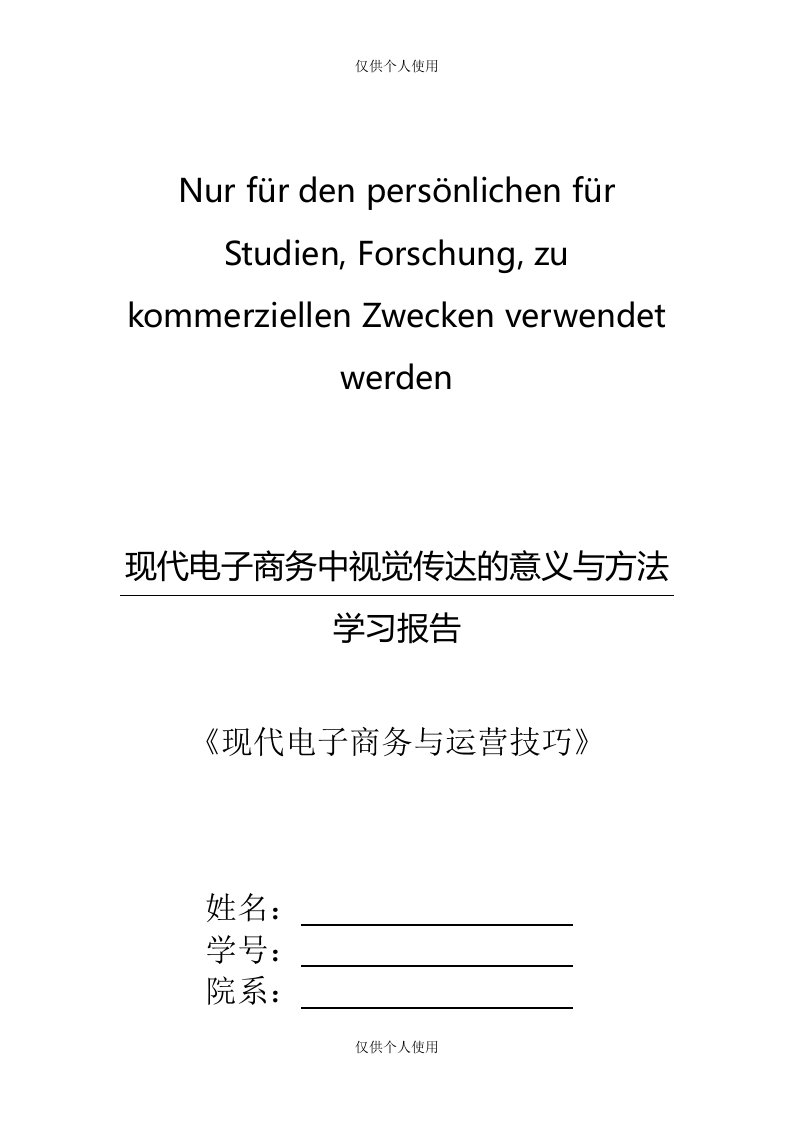 仅供个人使用

Nur für den persönlichen für Studien, Forschung, zu kommerziellen Zwecken verwendet werden

现代电子商务中视觉传达的意义与方法

学习报告

《现代电子商务与运营技巧》

姓名：

学号：

院系：

仅供个人使用